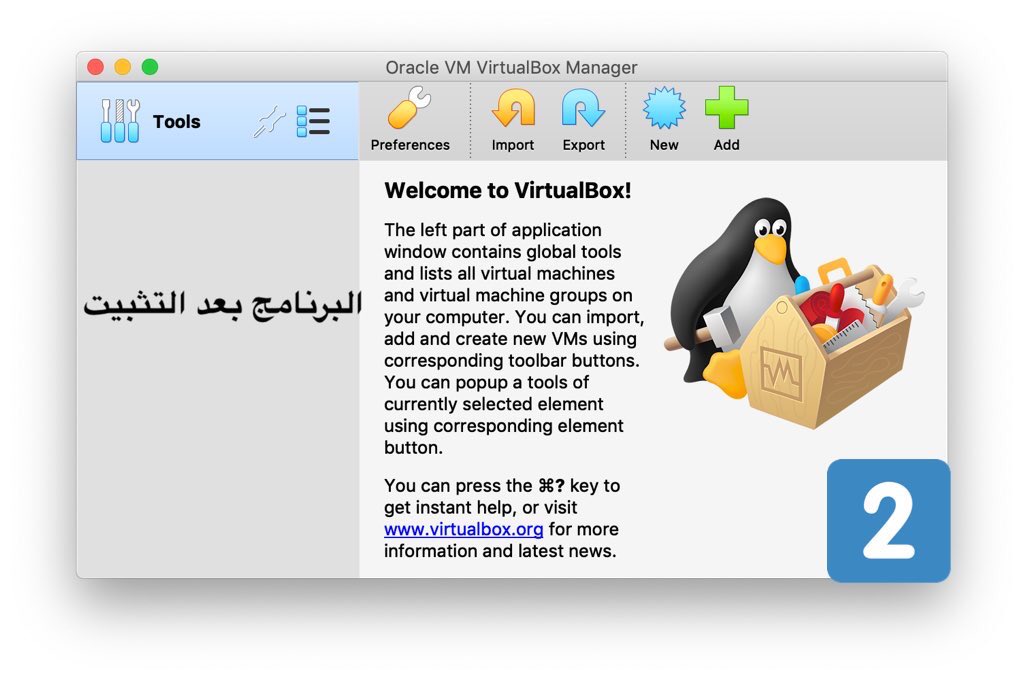 Oracle VM VirtualBox Manager

Tools

Preferences Import Export New Add

البرنامج بعد التثبيت

Welcome to VirtualBox!

The left part of application window contains global tools and lists all virtual machines and virtual machine groups on your computer. You can import, add and create new VMs using corresponding toolbar buttons. You can popup a tools of currently selected element using corresponding element button.

You can press the ⌘? key to get instant help, or visit www.virtualbox.org for more information and latest news.

2